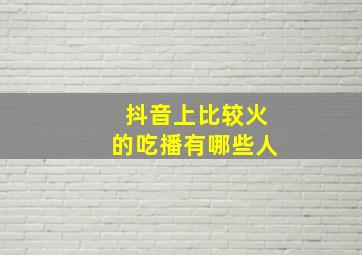 抖音上比较火
的吃播有哪些人